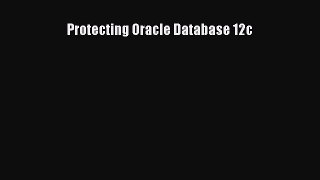 Protecting Oracle Database 12c